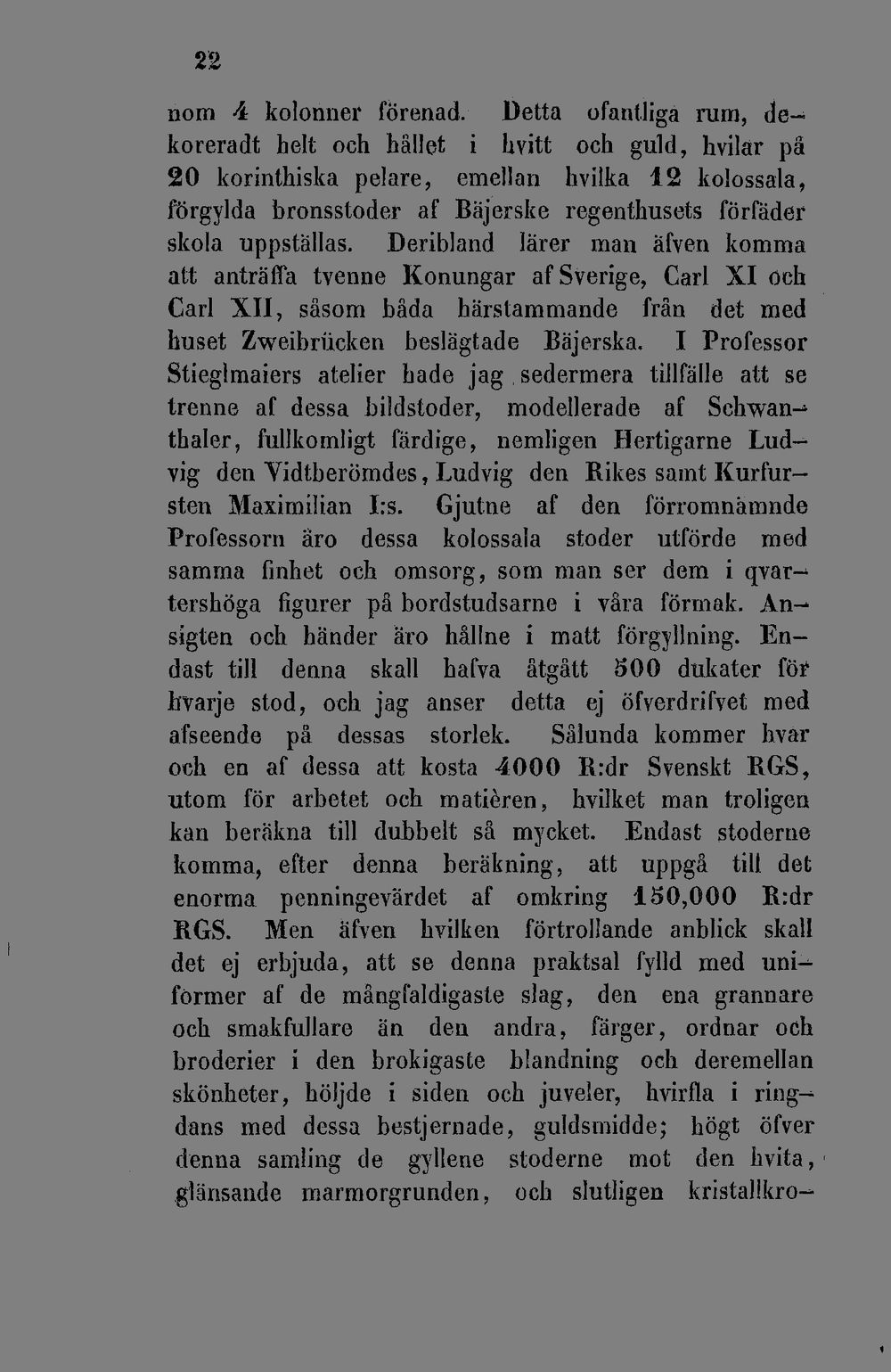 22

nom 4 kolonner förenad. Detta ofantliga rum, dekoreradt helt och hållet i hvitt och guld, hvilar på 20 korinthiska pelare, emellan hvilka 12 kolossala, förgylda bronsstoder af Bäjerske regenthusets förfäder skola uppställas. Deribland lärer man äfven komma att anträffa tvenne Konungar af Sverige, Carl XI och Carl XII, såsom båda härstammande från det med huset Zweibrücken beslägtade Bäjerska. I Professor Stieglmaiers atelier hade jag sedermera tillfälle att se trenne af dessa bildstoder, modellerade af Schwanthaler, fullkomligt färdige, nemligen Hertigarne Ludvig den Vidtberömdes, Ludvig den Rikes samt Kurfursten Maximilian I:s. Gjutne af den förromnämnde Professorn äro dessa kolossala stoder utförde med samma finhet och omsorg, som man ser dem i qvartershöga figurer på bordstudsarne i våra förmak. Ansigten och händer äro hållne i matt förgyllning. Endast till denna skall hafva åtgått 500 dukater för hvarje stod, och jag anser detta ej öfverdrifvet med afseende på dessas storlek. Sålunda kommer hvar och en af dessa att kosta 4000 R:dr Svenskt RGS, utom för arbetet och matièren, hvilket man troligen kan beräkna till dubbelt så mycket. Endast stoderne komma, efter denna beräkning, att uppgå till det enorma penningevärdet af omkring 150,000 R:dr RGS. Men äfven hvilken förtrollande anblick skall det ej erbjuda, att se denna praktsal fylld med uniformer af de mångfaldigaste slag, den ena grannare och smakfullare än den andra, färger, ordnar och broderier i den brokigaste blandning och deremellan skönheter, höljde i siden och juveler, hvirfla i ringdans med dessa bestjernade, guldsmidde; högt öfver denna samling de gyllene stoderne mot den hvita, glänsande marmorgrunden, och slutligen kristallkro-